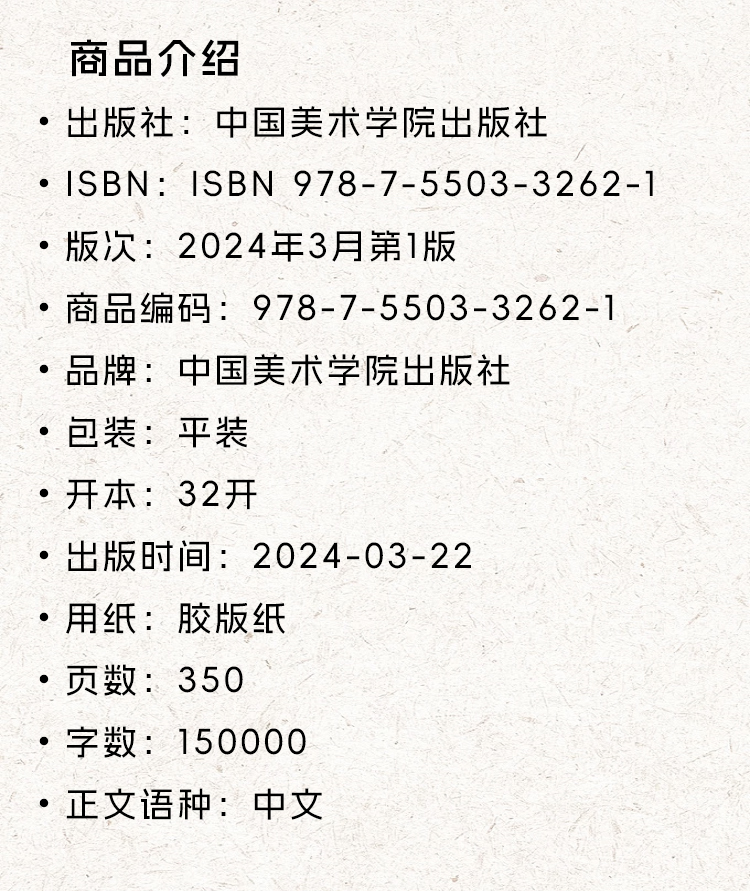 商品介绍

• 出版社：中国美术学院出版社
• ISBN：ISBN 978-7-5503-3262-1
• 版次：2024年3月第1版
• 商品编码：978-7-5503-3262-1
• 品牌：中国美术学院出版社
• 包装：平装
• 开本：32开
• 出版时间：2024-03-22
• 用纸：胶版纸
• 页数：350
• 字数：150000
• 正文语种：中文